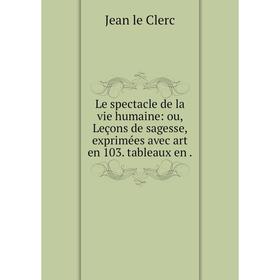 Jean le Clerc

Le spectacle de la vie humaine: ou, Leçons de sagesse, exprimées avec art en 103. tableaux en .